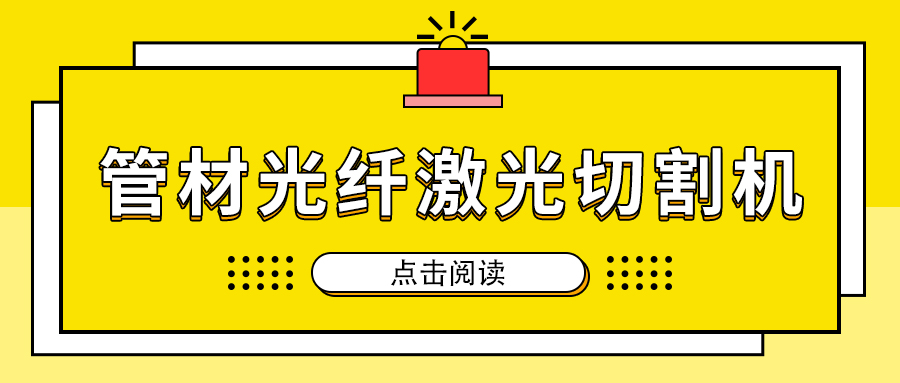 管材光纤激光切割机

点击阅读